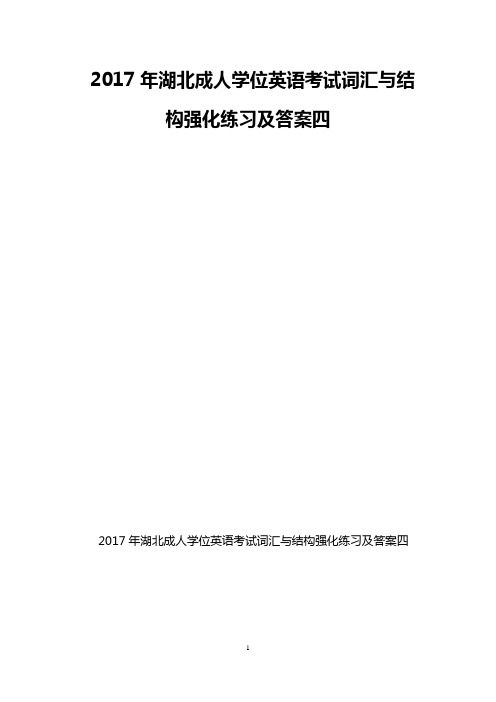 2017 年湖北成人学位英语考试词汇与结构强化练习及答案四

2017 年湖北成人学位英语考试词汇与结构强化练习及答案四

1